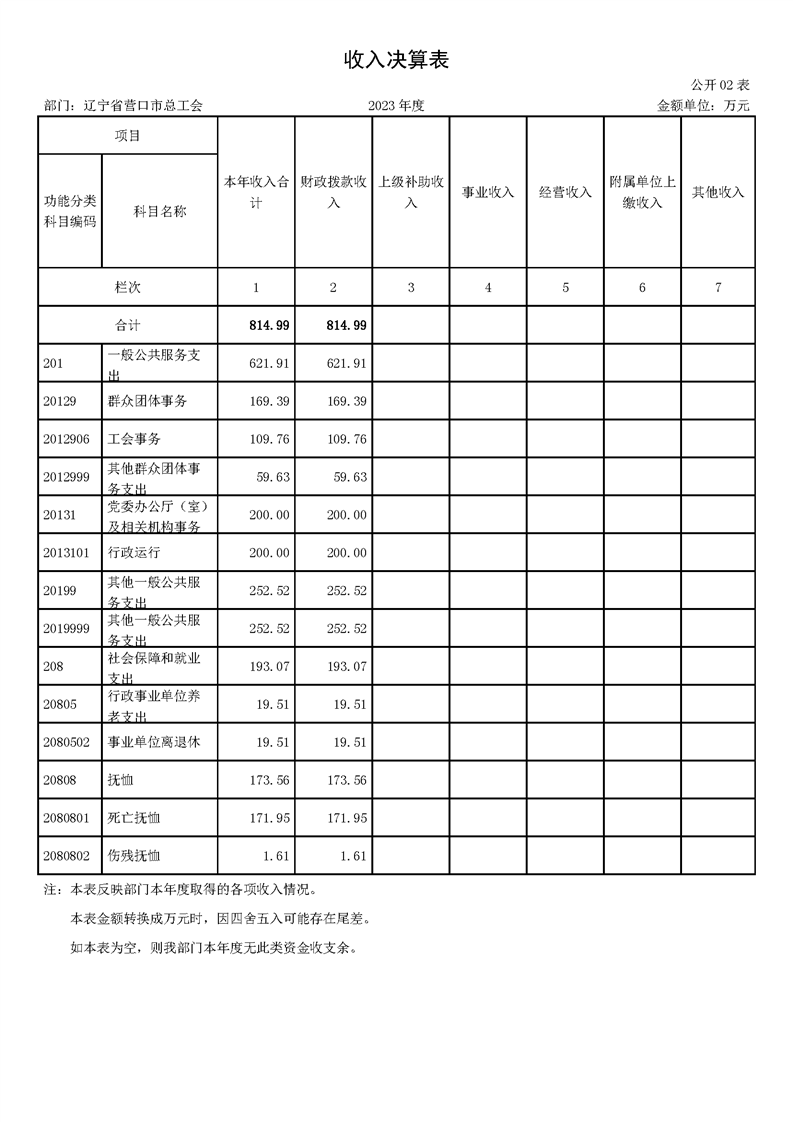 收入决算表

公开 02 表

部门：辽宁省营口市总工会　　2023 年度　　金额单位：万元

| 项目 | | 本年收入合计 | 财政拨款收入 | 上级补助收入 | 事业收入 | 经营收入 | 附属单位上缴收入 | 其他收入 |
|---|---|---|---|---|---|---|---|---|
| 功能分类科目编码 | 科目名称 | | | | | | | |
| 栏次 | | 1 | 2 | 3 | 4 | 5 | 6 | 7 |
| 合计 | | 814.99 | 814.99 | | | | | |
| 201 | 一般公共服务支出 | 621.91 | 621.91 | | | | | |
| 20129 | 群众团体事务 | 169.39 | 169.39 | | | | | |
| 2012906 | 工会事务 | 109.76 | 109.76 | | | | | |
| 2012999 | 其他群众团体事务支出 | 59.63 | 59.63 | | | | | |
| 20131 | 党委办公厅（室）及相关机构事务 | 200.00 | 200.00 | | | | | |
| 2013101 | 行政运行 | 200.00 | 200.00 | | | | | |
| 20199 | 其他一般公共服务支出 | 252.52 | 252.52 | | | | | |
| 2019999 | 其他一般公共服务支出 | 252.52 | 252.52 | | | | | |
| 208 | 社会保障和就业支出 | 193.07 | 193.07 | | | | | |
| 20805 | 行政事业单位养老支出 | 19.51 | 19.51 | | | | | |
| 2080502 | 事业单位离退休 | 19.51 | 19.51 | | | | | |
| 20808 | 抚恤 | 173.56 | 173.56 | | | | | |
| 2080801 | 死亡抚恤 | 171.95 | 171.95 | | | | | |
| 2080802 | 伤残抚恤 | 1.61 | 1.61 | | | | | |

注：本表反映部门本年度取得的各项收入情况。

本表金额转换成万元时，因四舍五入可能存在尾差。

如本表为空，则我部门本年度无此类资金收支余。